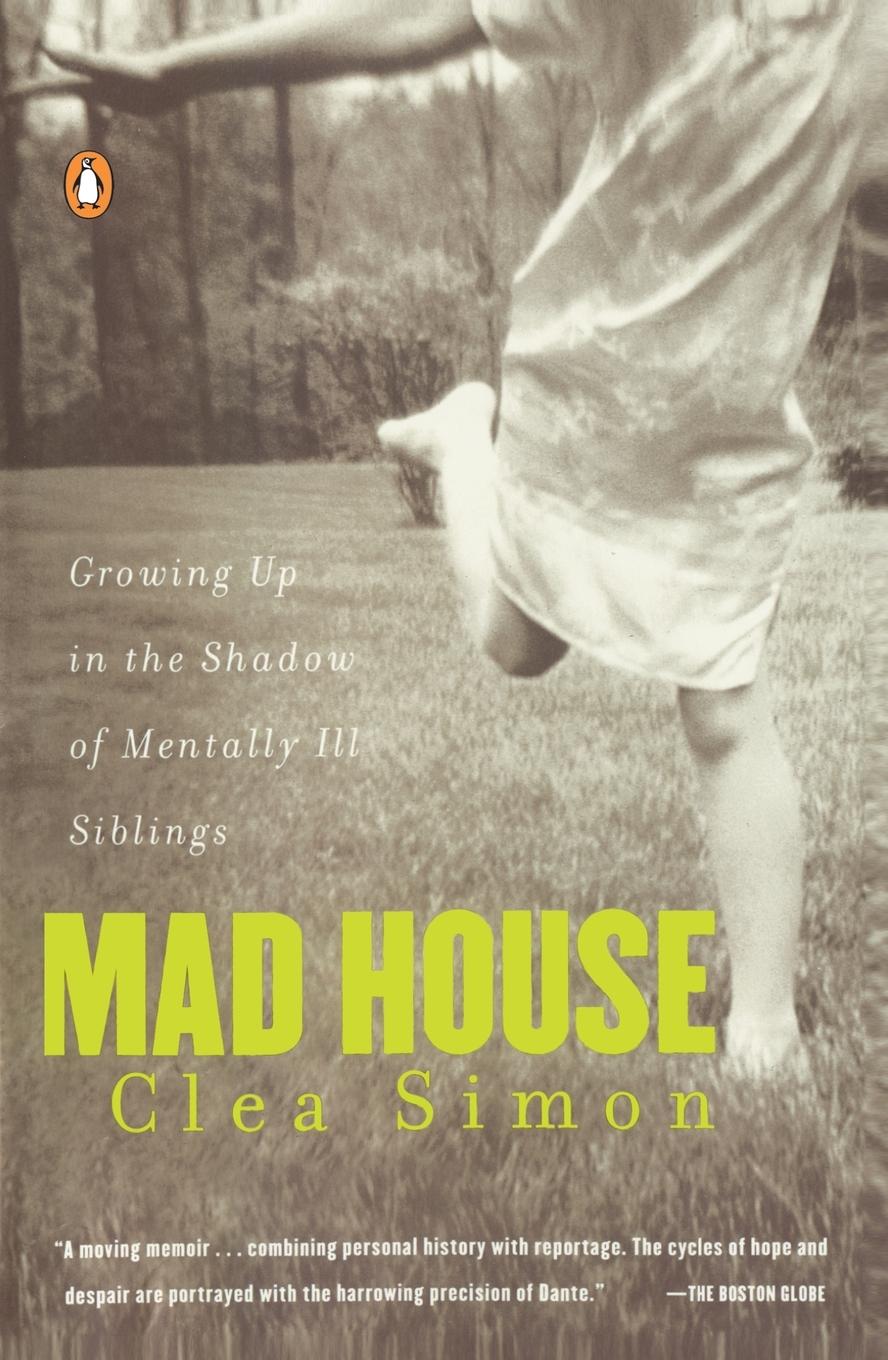 Growing Up in the Shadow of Mentally Ill Siblings

MAD HOUSE

Clea Simon

"A moving memoir . . . combining personal history with reportage. The cycles of hope and despair are portrayed with the harrowing precision of Dante." —THE BOSTON GLOBE